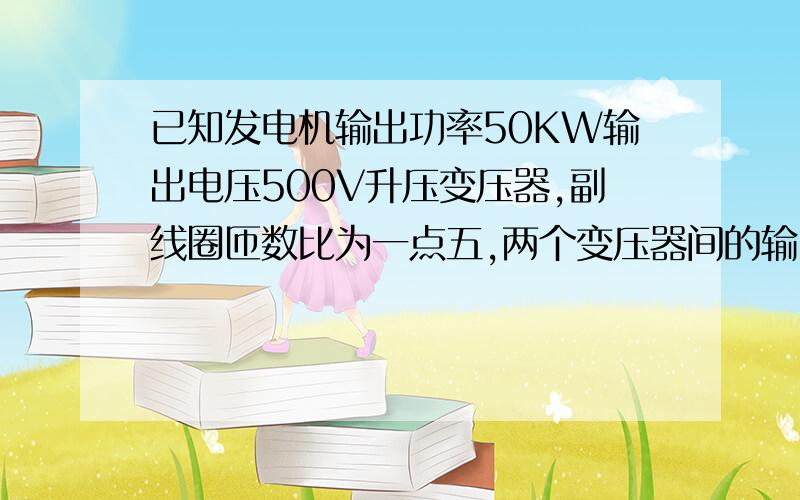 已知发电机输出功率50KW输出电压500V升压变压器,副线圈匝数比为一点五,两个变压器间的输